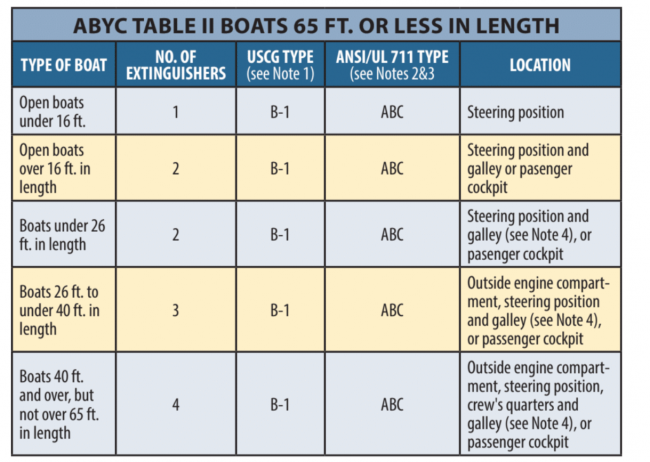 ABYC TABLE II BOATS 65 FT. OR LESS IN LENGTH

| TYPE OF BOAT | NO. OF EXTINGUISHERS | USCG TYPE (see Note 1) | ANSI/UL 711 TYPE (see Notes 2&3 | LOCATION |
|---|---|---|---|---|
| Open boats under 16 ft. | 1 | B-1 | ABC | Steering position |
| Open boats over 16 ft. in length | 2 | B-1 | ABC | Steering position and galley or pasenger cockpit |
| Boats under 26 ft. in length | 2 | B-1 | ABC | Steering position and galley (see Note 4), or pasenger cockpit |
| Boats 26 ft. to under 40 ft. in length | 3 | B-1 | ABC | Outside engine compartment, steering position and galley (see Note 4), or passenger cockpit |
| Boats 40 ft. and over, but not over 65 ft. in length | 4 | B-1 | ABC | Outside engine compartment, steering position, crew's quarters and galley (see Note 4), or passenger cockpit |